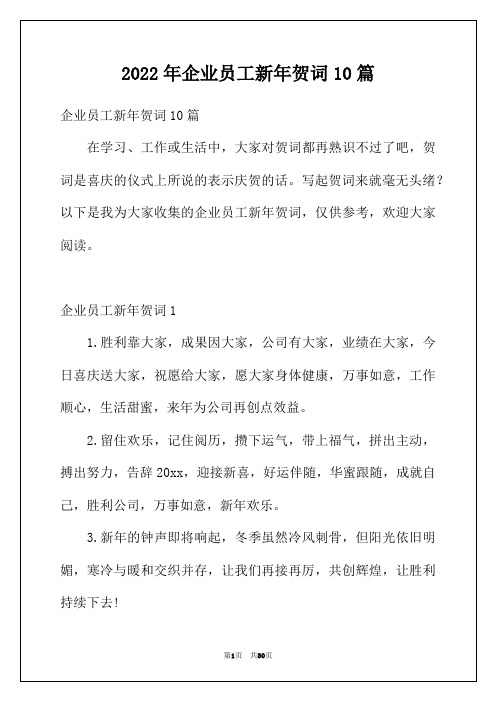 2022年企业员工新年贺词10篇

企业员工新年贺词10篇

在学习、工作或生活中，大家对贺词都再熟识不过了吧，贺词是喜庆的仪式上所说的表示庆贺的话。写起贺词来就毫无头绪？以下是我为大家收集的企业员工新年贺词，仅供参考，欢迎大家阅读。

企业员工新年贺词1

1.胜利靠大家，成果因大家，公司有大家，业绩在大家，今日喜庆送大家，祝愿给大家，愿大家身体健康，万事如意，工作顺心，生活甜蜜，来年为公司再创点效益。

2.留住欢乐，记住阅历，攒下运气，带上福气，拼出主动，搏出努力，告辞20xx，迎接新喜，好运伴随，华蜜跟随，成就自己，胜利公司，万事如意，新年欢乐。

3.新年的钟声即将响起，冬季虽然冷风刺骨，但阳光依旧明媚，寒冷与暖和交织并存，让我们再接再厉，共创辉煌，让胜利持续下去！

第1页 共30页